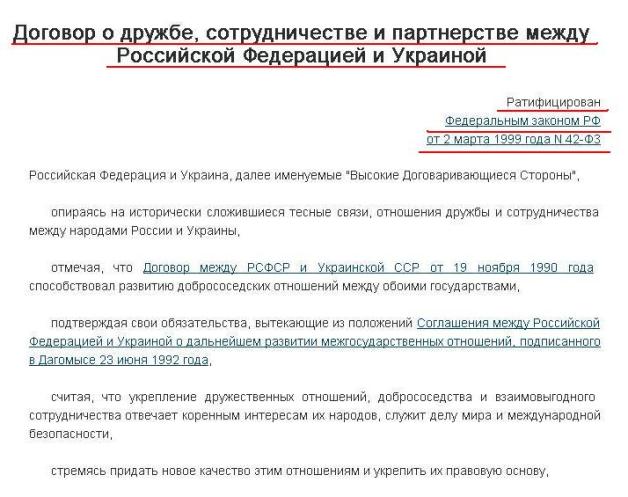 Договор о дружбе, сотрудничестве и партнерстве между Российской Федерацией и Украиной

Ратифицирован
Федеральным законом РФ
от 2 марта 1999 года N 42-ФЗ

Российская Федерация и Украина, далее именуемые "Высокие Договаривающиеся Стороны",

опираясь на исторически сложившиеся тесные связи, отношения дружбы и сотрудничества между народами России и Украины,

отмечая, что Договор между РСФСР и Украинской ССР от 19 ноября 1990 года способствовал развитию добрососедских отношений между обоими государствами,

подтверждая свои обязательства, вытекающие из положений Соглашения между Российской Федерацией и Украиной о дальнейшем развитии межгосударственных отношений, подписанного в Дагомысе 23 июня 1992 года,

считая, что укрепление дружественных отношений, добрососедства и взаимовыгодного сотрудничества отвечает коренным интересам их народов, служит делу мира и международной безопасности,

стремясь придать новое качество этим отношениям и укрепить их правовую основу,